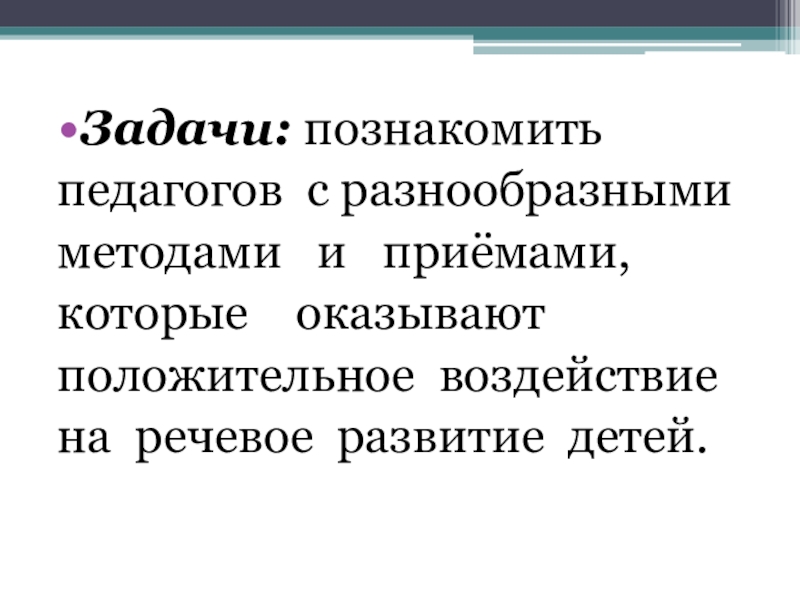 • Задачи: познакомить педагогов с разнообразными методами и приёмами, которые оказывают положительное воздействие на речевое развитие детей.